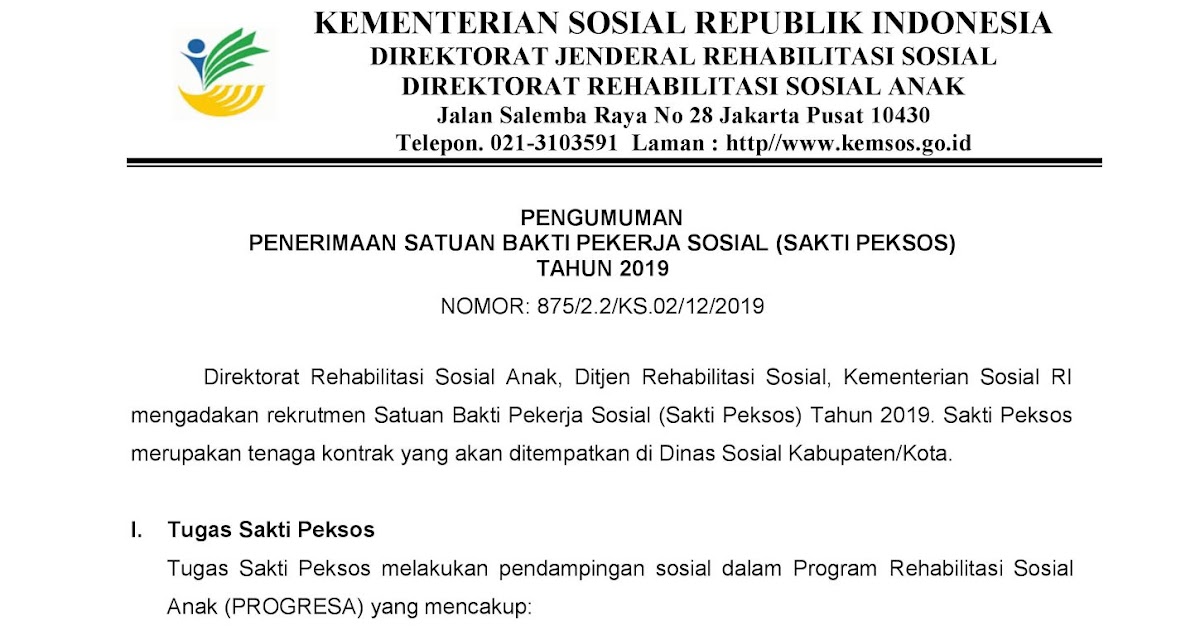 KEMENTERIAN SOSIAL REPUBLIK INDONESIA
DIREKTORAT JENDERAL REHABILITASI SOSIAL
DIREKTORAT REHABILITASI SOSIAL ANAK
Jalan Salemba Raya No 28 Jakarta Pusat 10430
Telepon. 021-3103591 Laman : http//www.kemsos.go.id

PENGUMUMAN
PENERIMAAN SATUAN BAKTI PEKERJA SOSIAL (SAKTI PEKSOS)
TAHUN 2019
NOMOR: 875/2.2/KS.02/12/2019

Direktorat Rehabilitasi Sosial Anak, Ditjen Rehabilitasi Sosial, Kementerian Sosial RI mengadakan rekrutmen Satuan Bakti Pekerja Sosial (Sakti Peksos) Tahun 2019. Sakti Peksos merupakan tenaga kontrak yang akan ditempatkan di Dinas Sosial Kabupaten/Kota.

I. Tugas Sakti Peksos
Tugas Sakti Peksos melakukan pendampingan sosial dalam Program Rehabilitasi Sosial Anak (PROGRESA) yang mencakup: